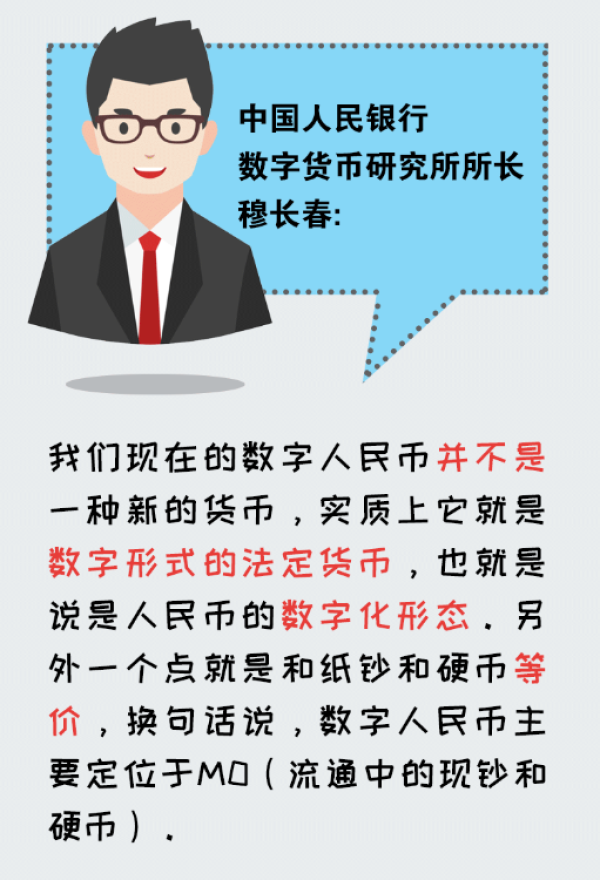 中国人民银行
数字货币研究所所长
穆长春:

我们现在的数字人民币并不是一种新的货币，实质上它就是数字形式的法定货币，也就是说是人民币的数字化形态。另外一个点就是和纸钞和硬币等价，换句话说，数字人民币主要定位于M0（流通中的现钞和硬币）。